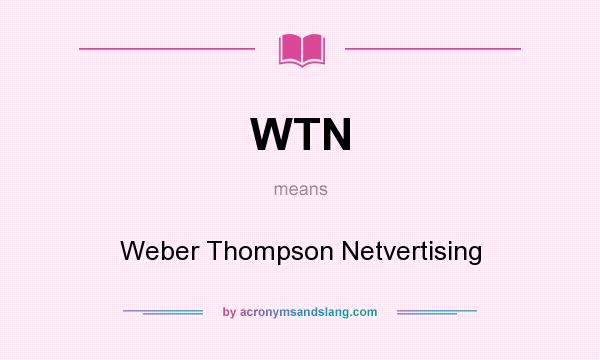 WTN

means

Weber Thompson Netvertising

by acronymsandslang.com